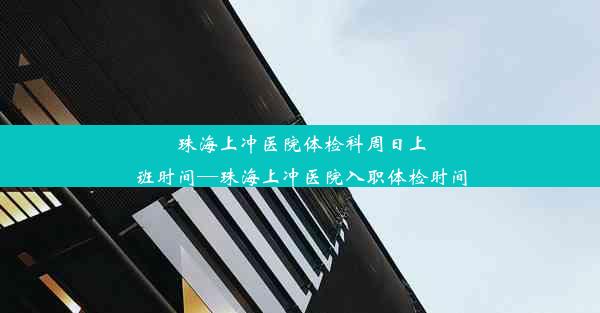 珠海上冲医院体检科周日上班时间—珠海上冲医院入职体检时间